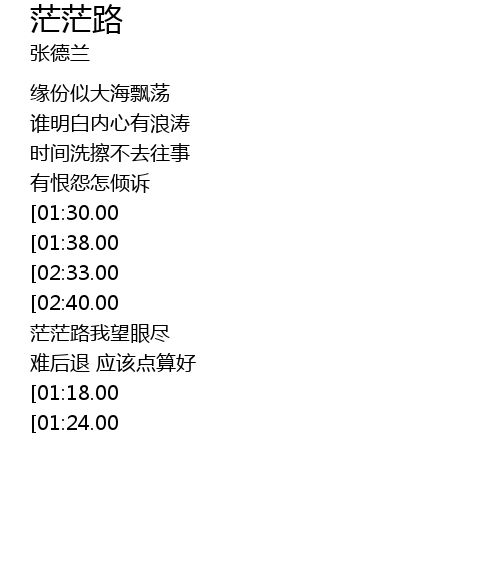 茫茫路
张德兰

缘份似大海飘荡
谁明白内心有浪涛
时间洗擦不去往事
有恨怨怎倾诉
[01:30.00
[01:38.00
[02:33.00
[02:40.00
茫茫路我望眼尽
难后退 应该点算好
[01:18.00
[01:24.00